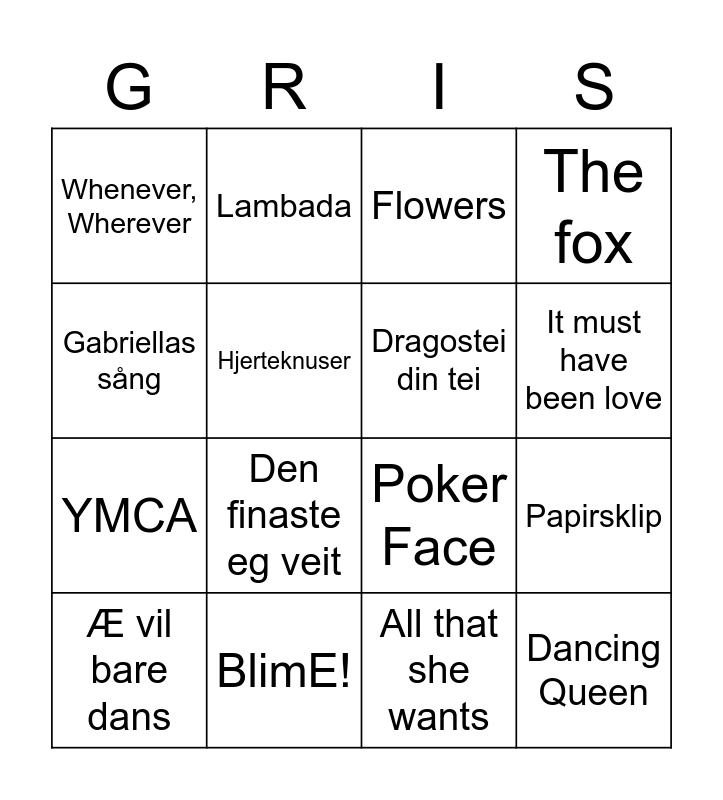 | G | R | I | S |
|---|---|---|---|
| Whenever, Wherever | Lambada | Flowers | The fox |
| Gabriellas sång | Hjerteknuser | Dragostei din tei | It must have been love |
| YMCA | Den finaste eg veit | Poker Face | Papirsklip |
| Æ vil bare dans | BlimE! | All that she wants | Dancing Queen |